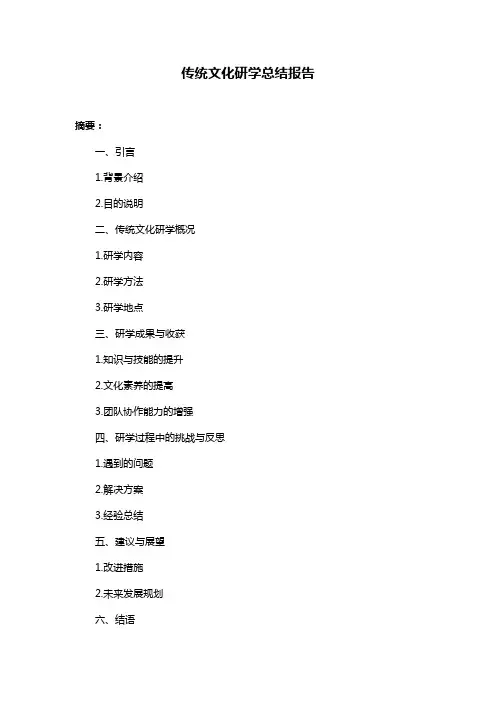 传统文化研学总结报告

摘要：

一、引言

1.背景介绍

2.目的说明

二、传统文化研学概况

1.研学内容

2.研学方法

3.研学地点

三、研学成果与收获

1.知识与技能的提升

2.文化素养的提高

3.团队协作能力的增强

四、研学过程中的挑战与反思

1.遇到的问题

2.解决方案

3.经验总结

五、建议与展望

1.改进措施

2.未来发展规划

六、结语